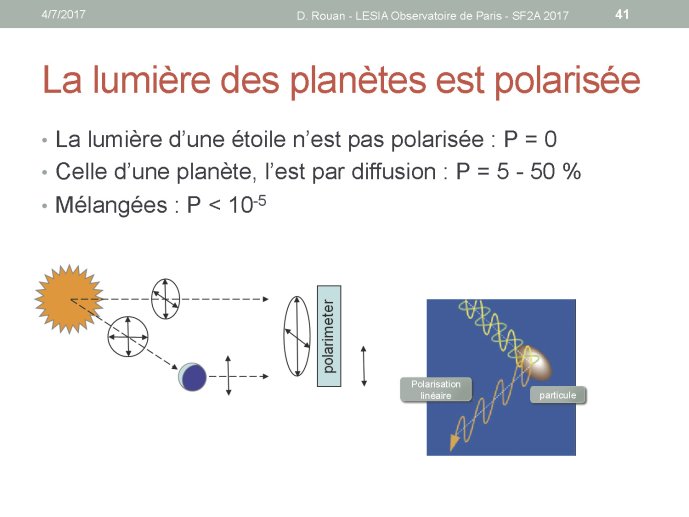 4/7/2017

D. Rouan - LESIA Observatoire de Paris - SF2A 2017

41

La lumière des planètes est polarisée

• La lumière d'une étoile n'est pas polarisée : P = 0
• Celle d'une planète, l'est par diffusion : P = 5 - 50 %
• Mélangées : P < $10^{-5}$

polarimeter

Polarisation linéaire

particule